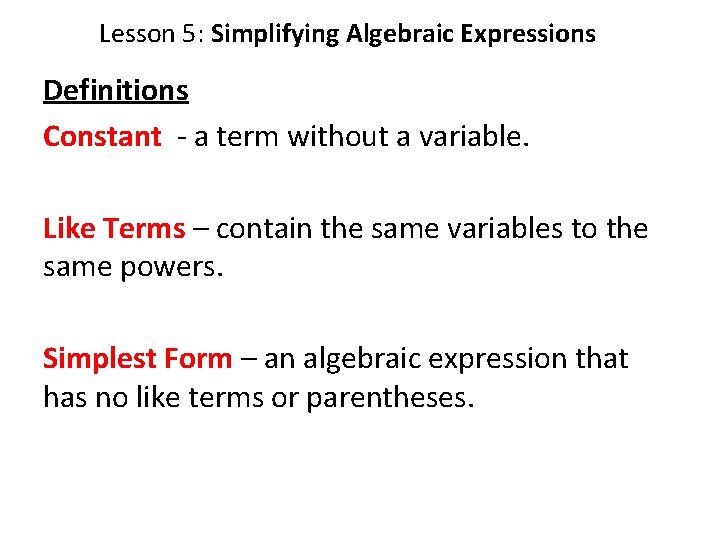 Lesson 5: Simplifying Algebraic Expressions

Definitions

Constant - a term without a variable.

Like Terms – contain the same variables to the same powers.

Simplest Form – an algebraic expression that has no like terms or parentheses.